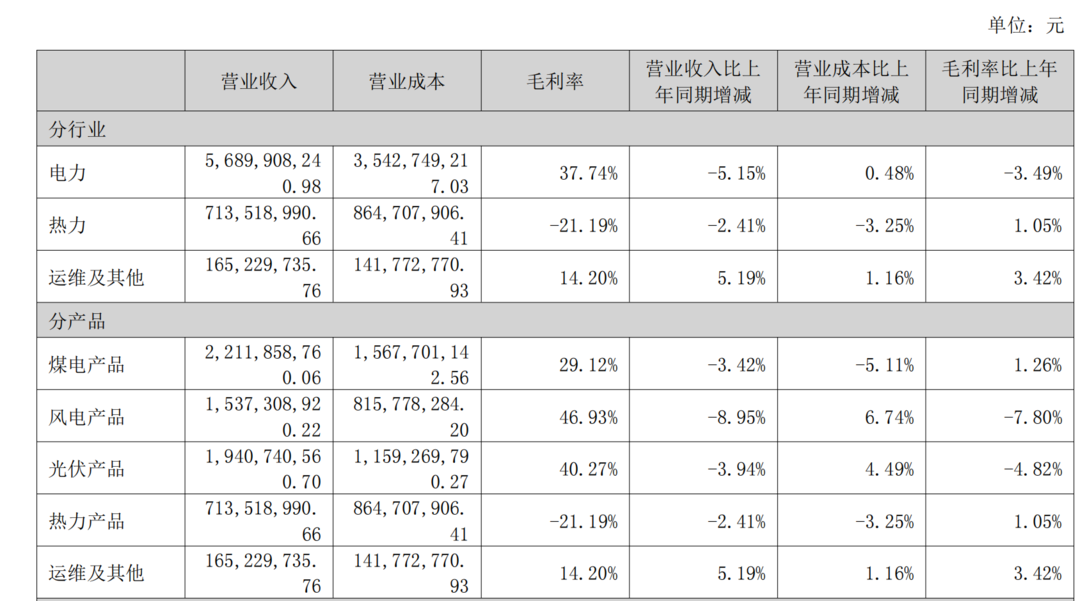 单位：元

|  | 营业收入 | 营业成本 | 毛利率 | 营业收入比上年同期增减 | 营业成本比上年同期增减 | 毛利率比上年同期增减 |
|---|---|---|---|---|---|---|
| 分行业 |  |  |  |  |  |  |
| 电力 | 5,689,908,240.98 | 3,542,749,217.03 | 37.74% | -5.15% | 0.48% | -3.49% |
| 热力 | 713,518,990.66 | 864,707,906.41 | -21.19% | -2.41% | -3.25% | 1.05% |
| 运维及其他 | 165,229,735.76 | 141,772,770.93 | 14.20% | 5.19% | 1.16% | 3.42% |
| 分产品 |  |  |  |  |  |  |
| 煤电产品 | 2,211,858,760.06 | 1,567,701,142.56 | 29.12% | -3.42% | -5.11% | 1.26% |
| 风电产品 | 1,537,308,920.22 | 815,778,284.20 | 46.93% | -8.95% | 6.74% | -7.80% |
| 光伏产品 | 1,940,740,560.70 | 1,159,269,790.27 | 40.27% | -3.94% | 4.49% | -4.82% |
| 热力产品 | 713,518,990.66 | 864,707,906.41 | -21.19% | -2.41% | -3.25% | 1.05% |
| 运维及其他 | 165,229,735.76 | 141,772,770.93 | 14.20% | 5.19% | 1.16% | 3.42% |